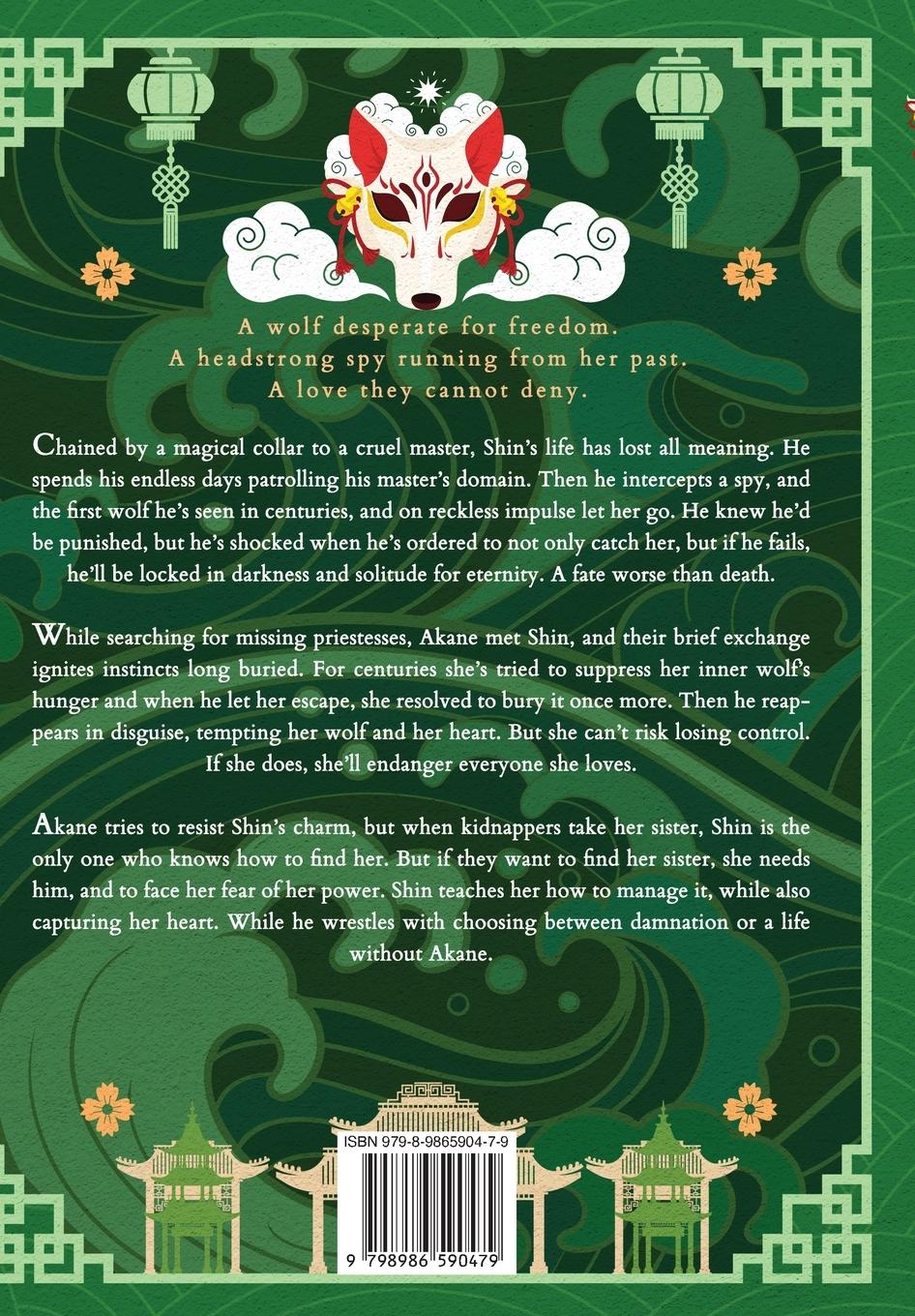 A wolf desperate for freedom.
A headstrong spy running from her past.
A love they cannot deny.

Chained by a magical collar to a cruel master, Shin's life has lost all meaning. He spends his endless days patrolling his master's domain. Then he intercepts a spy, and the first wolf he's seen in centuries, and on reckless impulse let her go. He knew he'd be punished, but he's shocked when he's ordered to not only catch her, but if he fails, he'll be locked in darkness and solitude for eternity. A fate worse than death.

While searching for missing priestesses, Akane met Shin, and their brief exchange ignites instincts long buried. For centuries she's tried to suppress her inner wolf's hunger and when he let her escape, she resolved to bury it once more. Then he reappears in disguise, tempting her wolf and her heart. But she can't risk losing control. If she does, she'll endanger everyone she loves.

Akane tries to resist Shin's charm, but when kidnappers take her sister, Shin is the only one who knows how to find her. But if they want to find her sister, she needs him, and to face her fear of her power. Shin teaches her how to manage it, while also capturing her heart. While he wrestles with choosing between damnation or a life without Akane.

ISBN 979-8-9865904-7-9

9 798986 590479